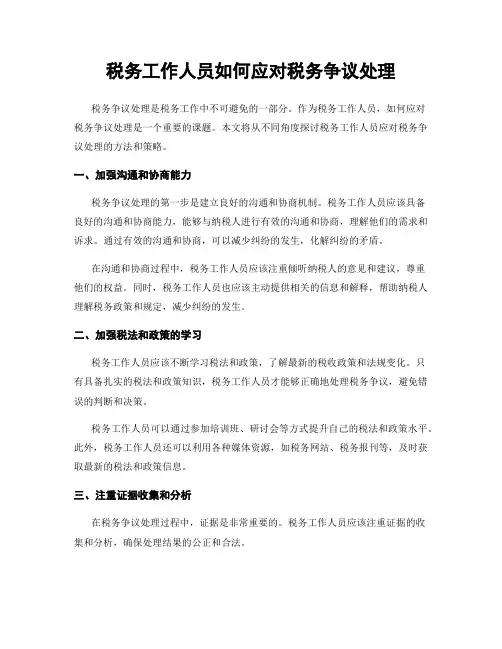 税务工作人员如何应对税务争议处理

税务争议处理是税务工作中不可避免的一部分。作为税务工作人员，如何应对税务争议处理是一个重要的课题。本文将从不同角度探讨税务工作人员应对税务争议处理的方法和策略。

一、加强沟通和协商能力

税务争议处理的第一步是建立良好的沟通和协商机制。税务工作人员应该具备良好的沟通和协商能力，能够与纳税人进行有效的沟通和协商，理解他们的需求和诉求。通过有效的沟通和协商，可以减少纠纷的发生，化解纠纷的矛盾。

在沟通和协商过程中，税务工作人员应该注重倾听纳税人的意见和建议，尊重他们的权益。同时，税务工作人员也应该主动提供相关的信息和解释，帮助纳税人理解税务政策和规定，减少纠纷的发生。

二、加强税法和政策的学习

税务工作人员应该不断学习税法和政策，了解最新的税收政策和法规变化。只有具备扎实的税法和政策知识，税务工作人员才能够正确地处理税务争议，避免错误的判断和决策。

税务工作人员可以通过参加培训班、研讨会等方式提升自己的税法和政策水平。此外，税务工作人员还可以利用各种媒体资源，如税务网站、税务报刊等，及时获取最新的税法和政策信息。

三、注重证据收集和分析

在税务争议处理过程中，证据是非常重要的。税务工作人员应该注重证据的收集和分析，确保处理结果的公正和合法。